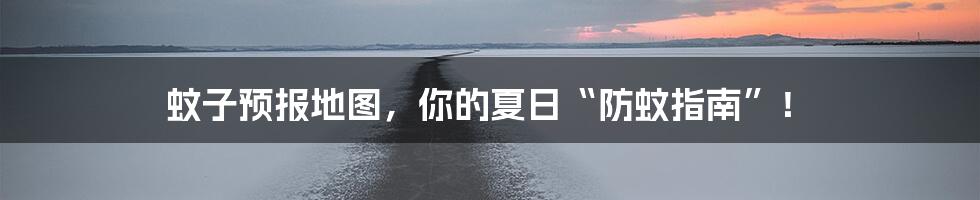 蚊子预报地图，你的夏日“防蚊指南”！